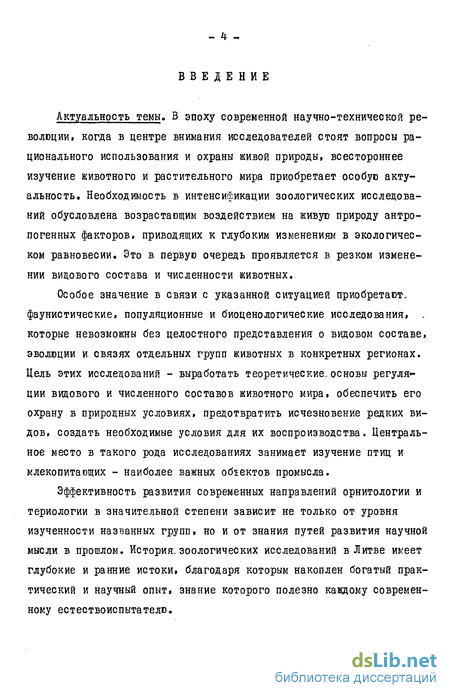 - 4 -

ВВЕДЕНИЕ

Актуальность темы. В эпоху современной научно-технической революции, когда в центре внимания исследователей стоят вопросы рационального использования и охраны живой природы, всестороннее изучение животного и растительного мира приобретает особую актуальность. Необходимость в интенсификации зоологических исследований обусловлена возрастающим воздействием на живую природу антропогенных факторов, приводящих к глубоким изменениям в экологическом равновесии. Это в первую очередь проявляется в резком изменении видового состава и численности животных.

Особое значение в связи с указанной ситуацией приобретают фаунистические, популяционные и биоценологические исследования, которые невозможны без целостного представления о видовом составе, эволюции и связях отдельных групп животных в конкретных регионах. Цель этих исследований - выработать теоретические основы регуляции видового и численного составов животного мира, обеспечить его охрану в природных условиях, предотвратить исчезновение редких видов, создать необходимые условия для их воспроизводства. Центральное место в такого рода исследованиях занимает изучение птиц и млекопитающих - наиболее важных объектов промысла.

Эффективность развития современных направлений орнитологии и териологии в значительной степени зависит не только от уровня изученности названных групп, но и от знания путей развития научной мысли в прошлом. История зоологических исследований в Литве имеет глубокие и ранние истоки, благодаря которым накоплен богатый практический и научный опыт, знание которого полезно каждому современному естествоиспытателю.

dsLib.net
библиотека диссертаций